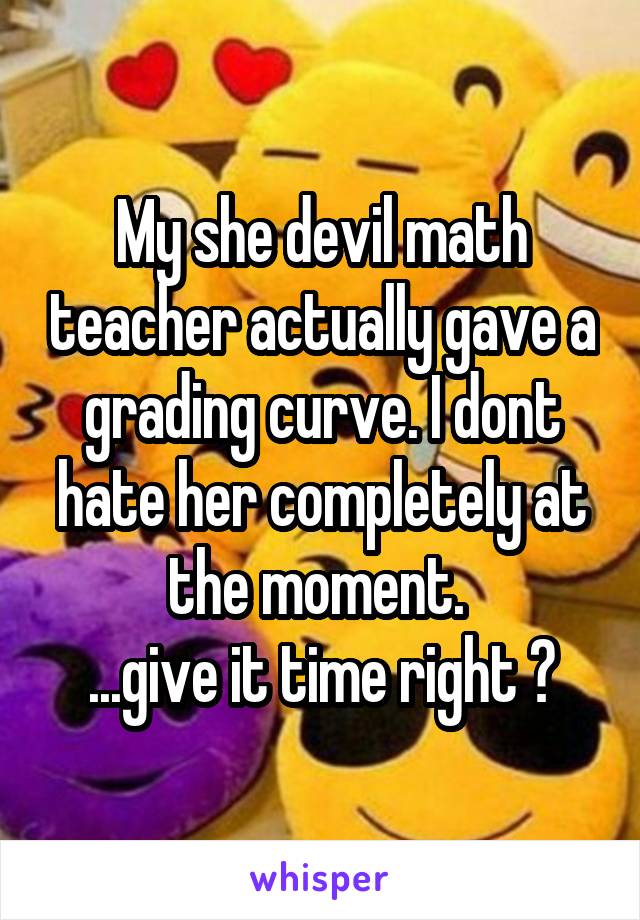 My she devil math teacher actually gave a grading curve. I dont hate her completely at the moment.
...give it time right ?

whisper